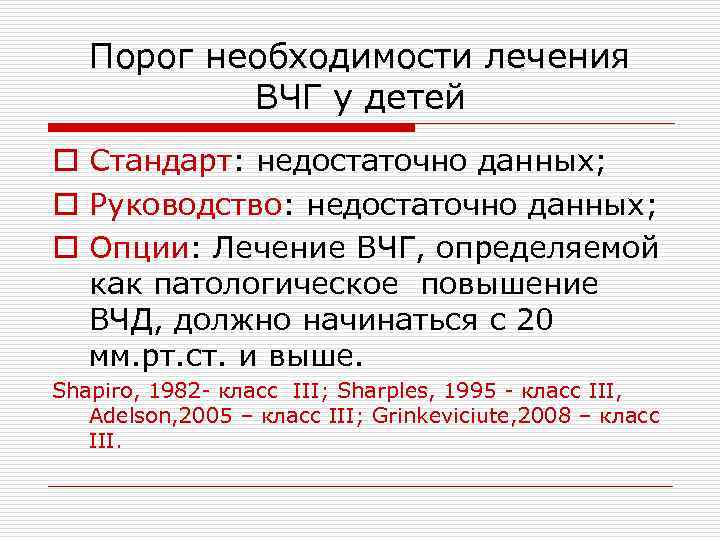 Порог необходимости лечения ВЧГ у детей

Стандарт: недостаточно данных;

Руководство: недостаточно данных;

Опции: Лечение ВЧГ, определяемой как патологическое повышение ВЧД, должно начинаться с 20 мм.рт.ст. и выше.

Shapiro, 1982- класс III; Sharples, 1995 - класс III, Adelson,2005 – класс III; Grinkeviciute,2008 – класс III.